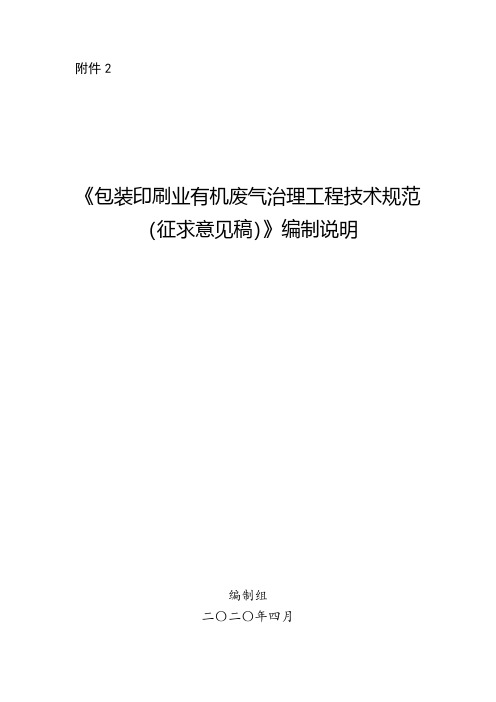 附件 2

《包装印刷业有机废气治理工程技术规范（征求意见稿）》编制说明

编制组

二〇二〇年四月